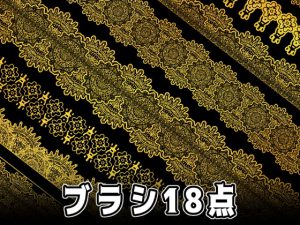 ブラシ18点